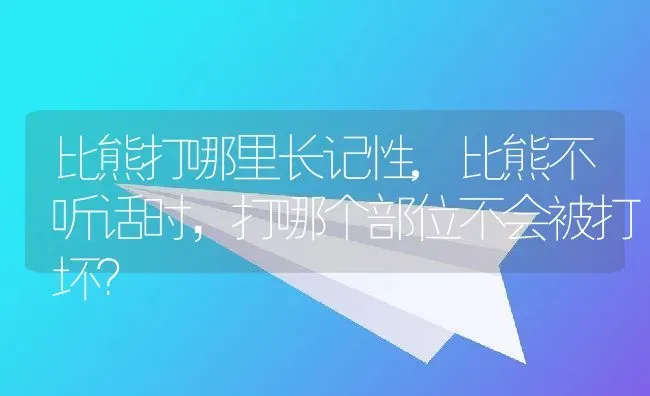 比熊打哪里长记性,比熊不听话时,打哪个部位不会被打坏?